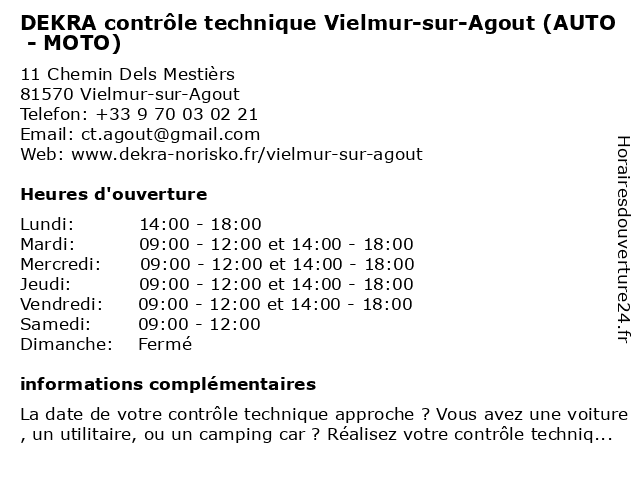 DEKRA contrôle technique Vielmur-sur-Agout (AUTO - MOTO)

11 Chemin Dels Mestièrs
81570 Vielmur-sur-Agout
Telefon: +33 9 70 03 02 21
Email: ct.agout@gmail.com
Web: www.dekra-norisko.fr/vielmur-sur-agout

Heures d'ouverture

| | |
|---|---|
| Lundi: | 14:00 - 18:00 |
| Mardi: | 09:00 - 12:00 et 14:00 - 18:00 |
| Mercredi: | 09:00 - 12:00 et 14:00 - 18:00 |
| Jeudi: | 09:00 - 12:00 et 14:00 - 18:00 |
| Vendredi: | 09:00 - 12:00 et 14:00 - 18:00 |
| Samedi: | 09:00 - 12:00 |
| Dimanche: | Fermé |

informations complémentaires

La date de votre contrôle technique approche ? Vous avez une voiture , un utilitaire, ou un camping car ? Réalisez votre contrôle techniq...

Horairesdouverture24.fr